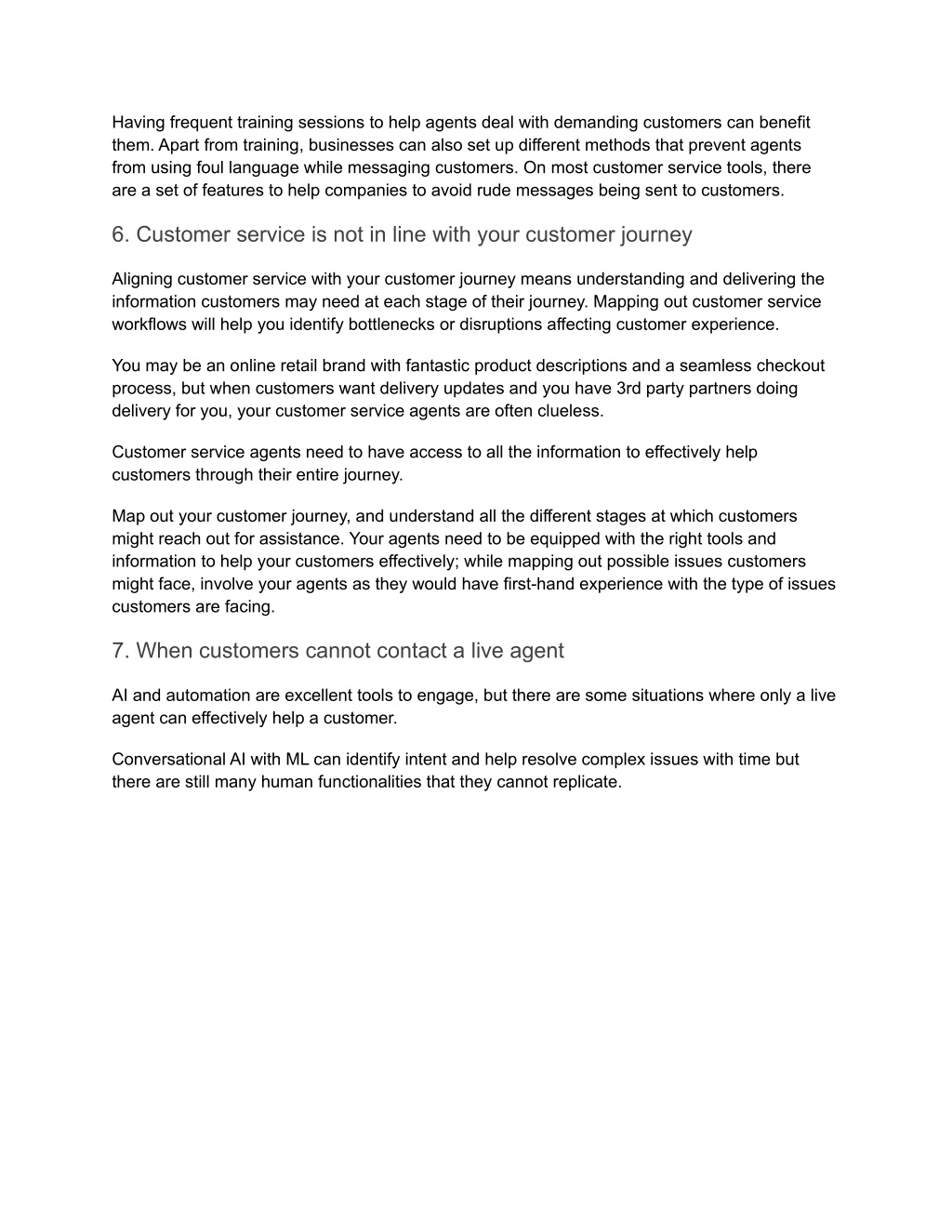 Having frequent training sessions to help agents deal with demanding customers can benefit them. Apart from training, businesses can also set up different methods that prevent agents from using foul language while messaging customers. On most customer service tools, there are a set of features to help companies to avoid rude messages being sent to customers.

6. Customer service is not in line with your customer journey

Aligning customer service with your customer journey means understanding and delivering the information customers may need at each stage of their journey. Mapping out customer service workflows will help you identify bottlenecks or disruptions affecting customer experience.

You may be an online retail brand with fantastic product descriptions and a seamless checkout process, but when customers want delivery updates and you have 3rd party partners doing delivery for you, your customer service agents are often clueless.

Customer service agents need to have access to all the information to effectively help customers through their entire journey.

Map out your customer journey, and understand all the different stages at which customers might reach out for assistance. Your agents need to be equipped with the right tools and information to help your customers effectively; while mapping out possible issues customers might face, involve your agents as they would have first-hand experience with the type of issues customers are facing.

7. When customers cannot contact a live agent

AI and automation are excellent tools to engage, but there are some situations where only a live agent can effectively help a customer.

Conversational AI with ML can identify intent and help resolve complex issues with time but there are still many human functionalities that they cannot replicate.